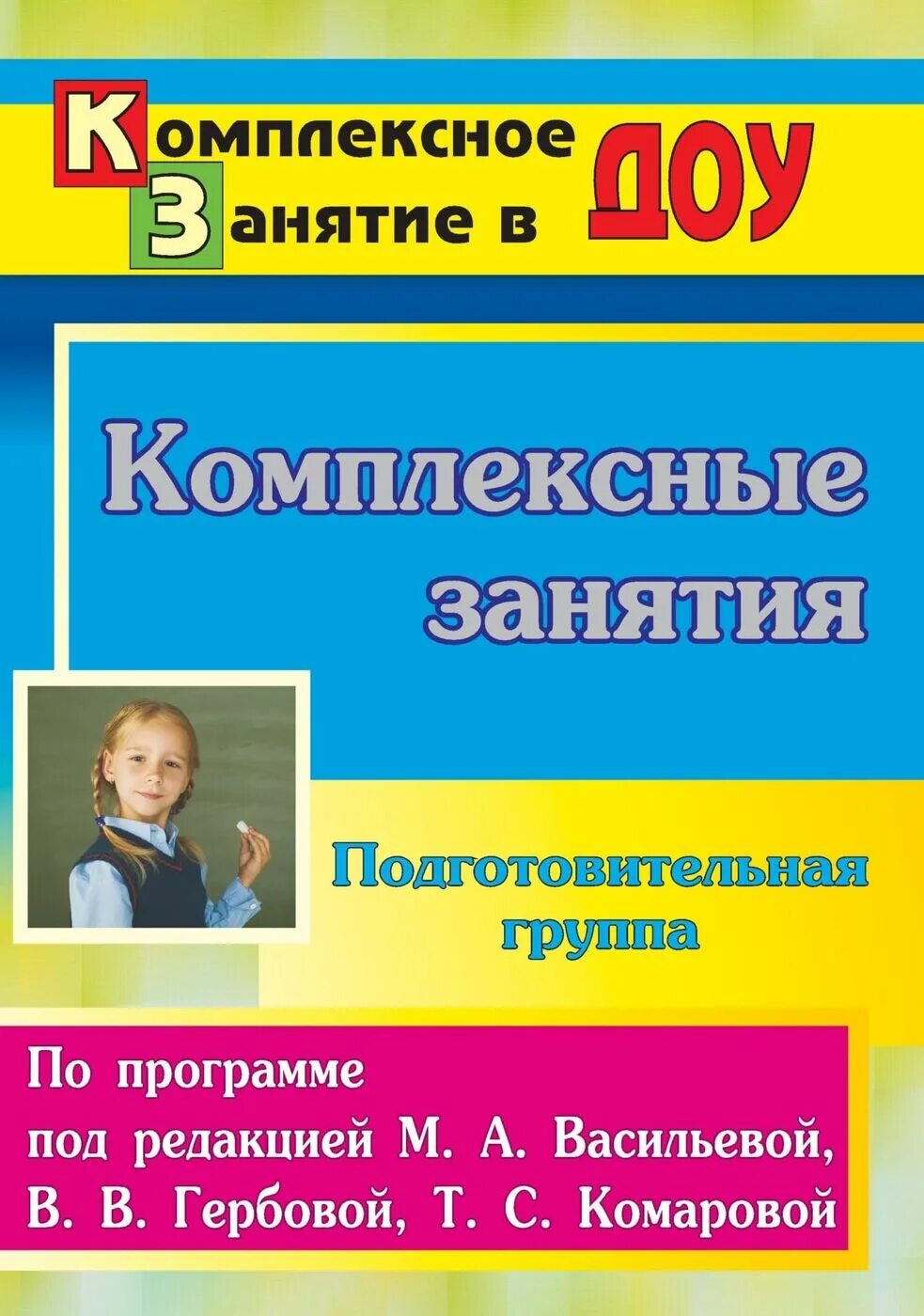 Комплексное Занятие в ДОУ

Комплексные занятия

Подготовительная группа

По программе под редакцией М. А. Васильевой, В. В. Гербовой, Т. С. Комаровой